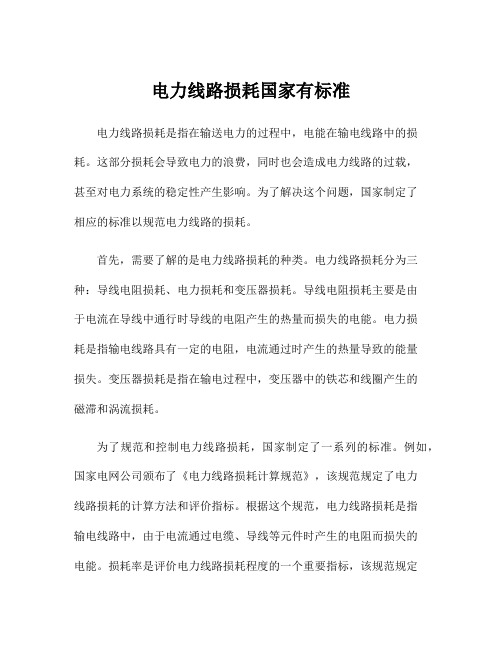 电力线路损耗国家有标准

电力线路损耗是指在输送电力的过程中，电能在输电线路中的损耗。这部分损耗会导致电力的浪费，同时也会造成电力线路的过载，甚至对电力系统的稳定性产生影响。为了解决这个问题，国家制定了相应的标准以规范电力线路的损耗。

首先，需要了解的是电力线路损耗的种类。电力线路损耗分为三种：导线电阻损耗、电力损耗和变压器损耗。导线电阻损耗主要是由于电流在导线中通行时导线的电阻产生的热量而损失的电能。电力损耗是指输电线路具有一定的电阻，电流通过时产生的热量导致的能量损失。变压器损耗是指在输电过程中，变压器中的铁芯和线圈产生的磁滞和涡流损耗。

为了规范和控制电力线路损耗，国家制定了一系列的标准。例如，国家电网公司颁布了《电力线路损耗计算规范》，该规范规定了电力线路损耗的计算方法和评价指标。根据这个规范，电力线路损耗是指输电线路中，由于电流通过电缆、导线等元件时产生的电阻而损失的电能。损耗率是评价电力线路损耗程度的一个重要指标，该规范规定